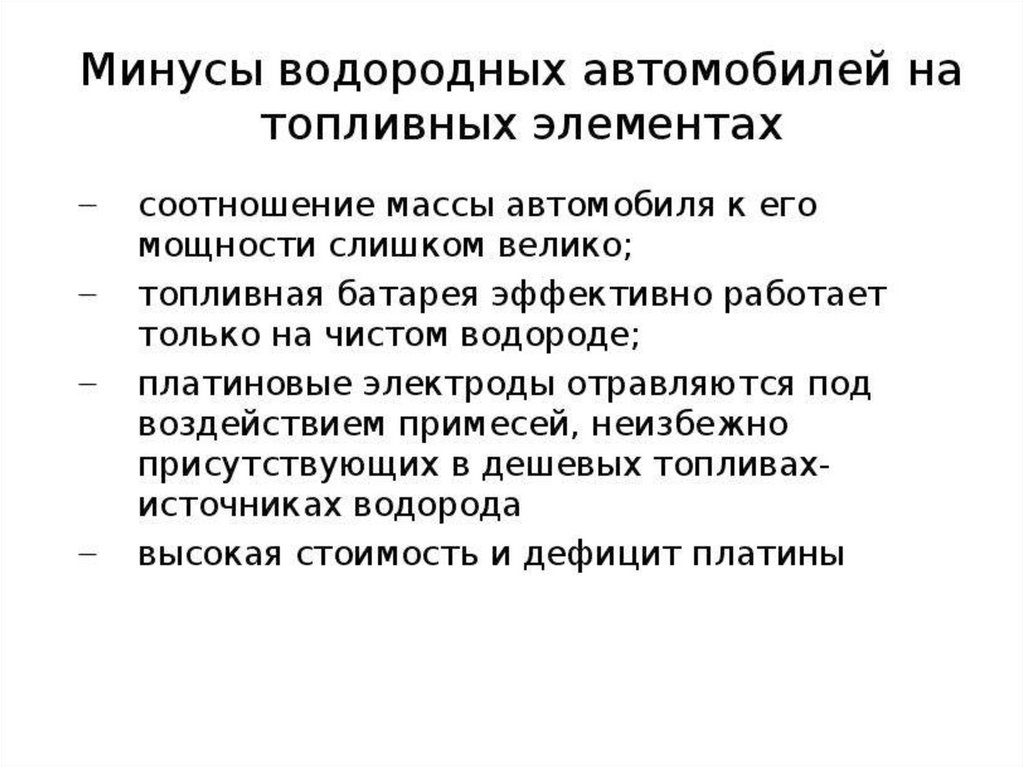 Минусы водородных автомобилей на топливных элементах

– соотношение массы автомобиля к его мощности слишком велико;
– топливная батарея эффективно работает только на чистом водороде;
– платиновые электроды отравляются под воздействием примесей, неизбежно присутствующих в дешевых топливах-источниках водорода
– высокая стоимость и дефицит платины